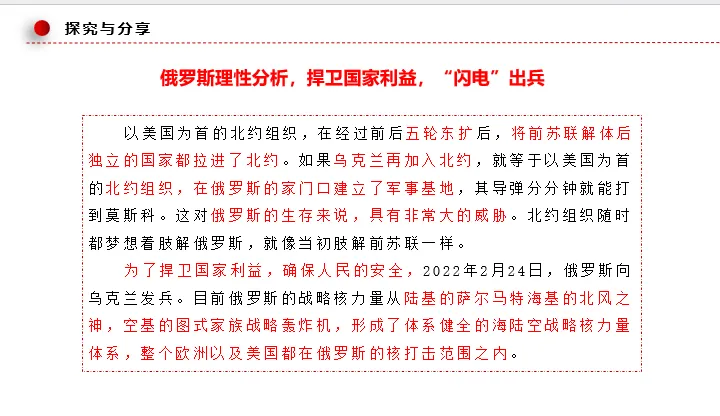 探究与分享

俄罗斯理性分析，捍卫国家利益，“闪电”出兵

以美国为首的北约组织，在经过前后五轮东扩后，将前苏联解体后独立的国家都拉进了北约。如果乌克兰再加入北约，就等于以美国为首的北约组织，在俄罗斯的家门口建立了军事基地，其导弹分分钟就能打到莫斯科。这对俄罗斯的生存来说，具有非常大的威胁。北约组织随时都梦想着肢解俄罗斯，就像当初肢解前苏联一样。

为了捍卫国家利益，确保人民的安全，2022年2月24日，俄罗斯向乌克兰发兵。目前俄罗斯的战略核力量从陆基的萨尔马特海基的北风之神，空基的图式家族战略轰炸机，形成了体系健全的海陆空战略核力量体系，整个欧洲以及美国都在俄罗斯的核打击范围之内。